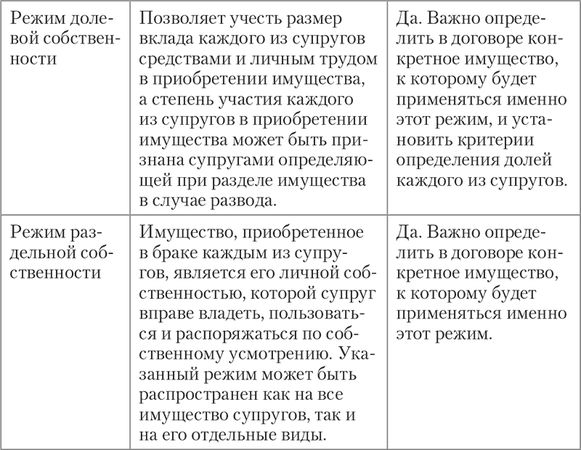 | | | |
|---|---|---|
| Режим долевой собственности | Позволяет учесть размер вклада каждого из супругов средствами и личным трудом в приобретении имущества, а степень участия каждого из супругов в приобретении имущества может быть признана супругами определяющей при разделе имущества в случае развода. | Да. Важно определить в договоре конкретное имущество, к которому будет применяться именно этот режим, и установить критерии определения долей каждого из супругов. |
| Режим раздельной собственности | Имущество, приобретенное в браке каждым из супругов, является его личной собственностью, которой супруг вправе владеть, пользоваться и распоряжаться по собственному усмотрению. Указанный режим может быть распространен как на все имущество супругов, так и на его отдельные виды. | Да. Важно определить в договоре конкретное имущество, к которому будет применяться именно этот режим. |